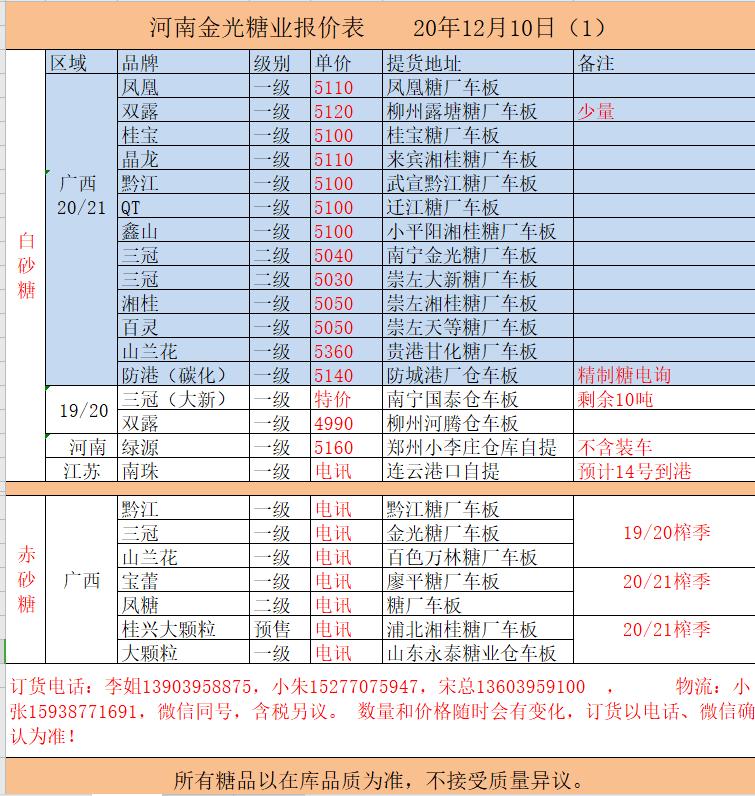 河南金光糖业报价表　　20年12月10日（1）

|  | 区域 | 品牌 | 级别 | 单价 | 提货地址 | 备注 |
|---|---|---|---|---|---|---|
| 白砂糖 | 广西 20/21 | 凤凰 | 一级 | 5110 | 凤凰糖厂车板 |  |
|  |  | 双露 | 一级 | 5120 | 柳州露塘糖厂车板 | 少量 |
|  |  | 桂宝 | 一级 | 5100 | 桂宝糖厂车板 |  |
|  |  | 晶龙 | 一级 | 5110 | 来宾湘桂糖厂车板 |  |
|  |  | 黔江 | 一级 | 5100 | 武宣黔江糖厂车板 |  |
|  |  | QT | 一级 | 5100 | 迁江糖厂车板 |  |
|  |  | 鑫山 | 一级 | 5100 | 小平阳湘桂糖厂车板 |  |
|  |  | 三冠 | 二级 | 5040 | 南宁金光糖厂车板 |  |
|  |  | 三冠 | 二级 | 5030 | 崇左大新糖厂车板 |  |
|  |  | 湘桂 | 一级 | 5050 | 崇左湘桂糖厂车板 |  |
|  |  | 百灵 | 一级 | 5050 | 崇左天等糖厂车板 |  |
|  |  | 山兰花 | 一级 | 5360 | 贵港甘化糖厂车板 |  |
|  |  | 防港（碳化） | 一级 | 5140 | 防城港厂仓车板 | 精制糖电询 |
|  | 19/20 | 三冠（大新） | 一级 | 特价 | 南宁国泰仓车板 | 剩余10吨 |
|  |  | 双露 | 一级 | 4990 | 柳州河腾仓车板 |  |
|  | 河南 | 绿源 | 一级 | 5160 | 郑州小李庄仓库自提 | 不含装车 |
|  | 江苏 | 南珠 | 一级 | 电讯 | 连云港口自提 | 预计14号到港 |
| 赤砂糖 | 广西 | 黔江 | 一级 | 电讯 | 黔江糖厂车板 | 19/20榨季 |
|  |  | 三冠 | 一级 | 电讯 | 金光糖厂车板 |  |
|  |  | 山兰花 | 一级 | 电讯 | 百色万林糖厂车板 |  |
|  |  | 宝蕾 | 一级 | 电讯 | 廖平糖厂车板 | 20/21榨季 |
|  |  | 凤糖 | 二级 | 电讯 | 糖厂车板 |  |
|  |  | 桂兴大颗粒 | 预售 | 电讯 | 浦北湘桂糖厂车板 | 20/21榨季 |
|  |  | 大颗粒 | 一级 | 电讯 | 山东永泰糖业仓车板 |  |

订货电话：李姐13903958875，小朱15277075947，宋总13603959100　，　物流：小张15938771691，微信同号，含税另议。 数量和价格随时会有变化，订货以电话、微信确认为准！

所有糖品以在库品质为准，不接受质量异议。